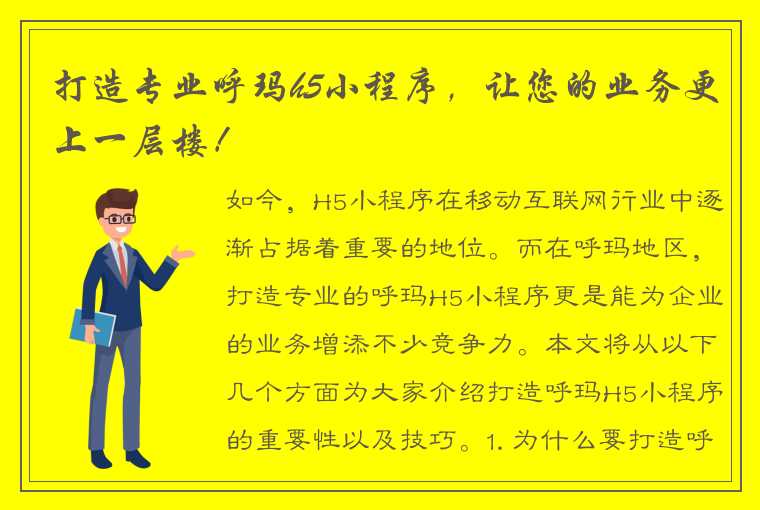 打造专业呼玛H5小程序，让您的业务更上一层楼！

如今，H5小程序在移动互联网行业中逐渐占据着重要的地位。而在呼玛地区，打造专业的呼玛H5小程序更是能为企业的业务增添不少竞争力。本文将从以下几个方面为大家介绍打造呼玛H5小程序的重要性以及技巧。1. 为什么要打造呼